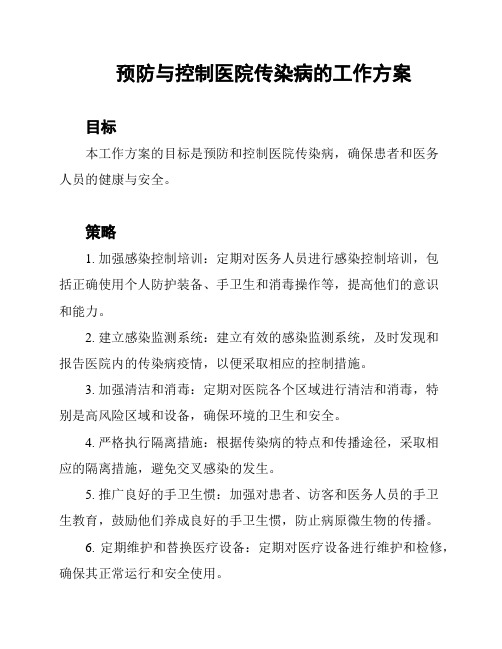 预防与控制医院传染病的工作方案

目标

本工作方案的目标是预防和控制医院传染病，确保患者和医务人员的健康与安全。

策略

1. 加强感染控制培训：定期对医务人员进行感染控制培训，包括正确使用个人防护装备、手卫生和消毒操作等，提高他们的意识和能力。

2. 建立感染监测系统：建立有效的感染监测系统，及时发现和报告医院内的传染病疫情，以便采取相应的控制措施。

3. 加强清洁和消毒：定期对医院各个区域进行清洁和消毒，特别是高风险区域和设备，确保环境的卫生和安全。

4. 严格执行隔离措施：根据传染病的特点和传播途径，采取相应的隔离措施，避免交叉感染的发生。

5. 推广良好的手卫生惯：加强对患者、访客和医务人员的手卫生教育，鼓励他们养成良好的手卫生惯，防止病原微生物的传播。

6. 定期维护和替换医疗设备：定期对医疗设备进行维护和检修，确保其正常运行和安全使用。